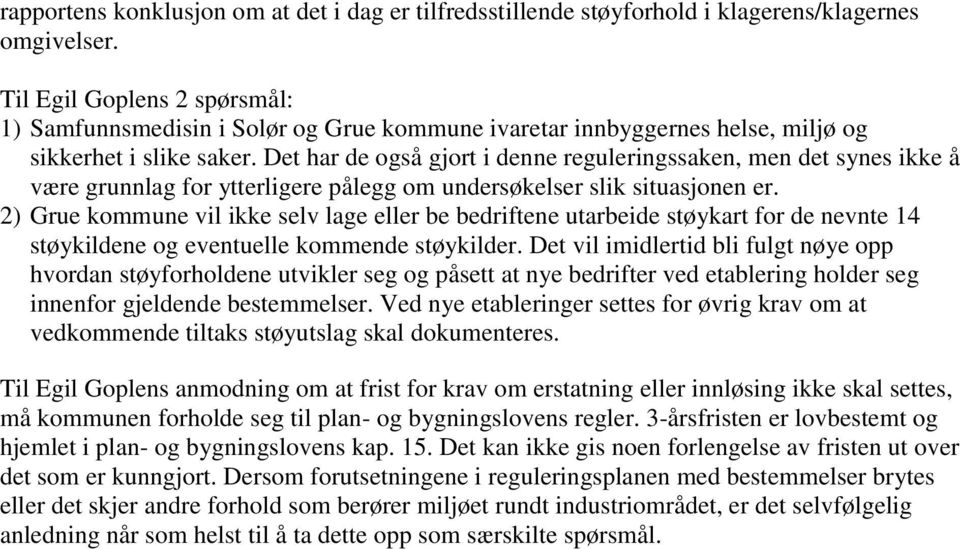 rapportens konklusjon om at det i dag er tilfredsstillende støyforhold i klagerens/klagernes omgivelser.

Til Egil Goplens 2 spørsmål:
1) Samfunnsmedisin i Solør og Grue kommune ivaretar innbyggernes helse, miljø og sikkerhet i slike saker. Det har de også gjort i denne reguleringssaken, men det synes ikke å være grunnlag for ytterligere pålegg om undersøkelser slik situasjonen er.
2) Grue kommune vil ikke selv lage eller be bedriftene utarbeide støykart for de nevnte 14 støykildene og eventuelle kommende støykilder. Det vil imidlertid bli fulgt nøye opp hvordan støyforholdene utvikler seg og påsett at nye bedrifter ved etablering holder seg innenfor gjeldende bestemmelser. Ved nye etableringer settes for øvrig krav om at vedkommende tiltaks støyutslag skal dokumenteres.

Til Egil Goplens anmodning om at frist for krav om erstatning eller innløsing ikke skal settes, må kommunen forholde seg til plan- og bygningslovens regler. 3-årsfristen er lovbestemt og hjemlet i plan- og bygningslovens kap. 15. Det kan ikke gis noen forlengelse av fristen ut over det som er kunngjort. Dersom forutsetningene i reguleringsplanen med bestemmelser brytes eller det skjer andre forhold som berører miljøet rundt industriområdet, er det selvfølgelig anledning når som helst til å ta dette opp som særskilte spørsmål.